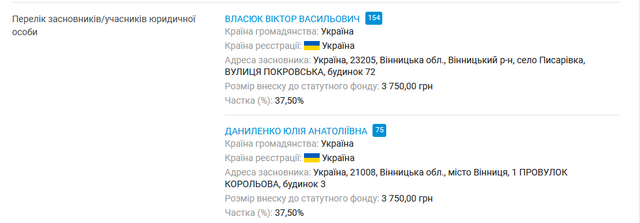 Перелік засновників/учасників юридичної особи

ВЛАСЮК ВІКТОР ВАСИЛЬОВИЧ 154
Країна громадянства: Україна
Країна реєстрації: Україна
Адреса засновника: Україна, 23205, Вінницька обл., Вінницький р-н, село Писарівка, ВУЛИЦЯ ПОКРОВСЬКА, будинок 72
Розмір внеску до статутного фонду: 3 750,00 грн
Частка (%): 37,50%

ДАНИЛЕНКО ЮЛІЯ АНАТОЛІЇВНА 75
Країна громадянства: Україна
Країна реєстрації: Україна
Адреса засновника: Україна, 21008, Вінницька обл., місто Вінниця, 1 ПРОВУЛОК КОРОЛЬОВА, будинок 3
Розмір внеску до статутного фонду: 3 750,00 грн
Частка (%): 37,50%